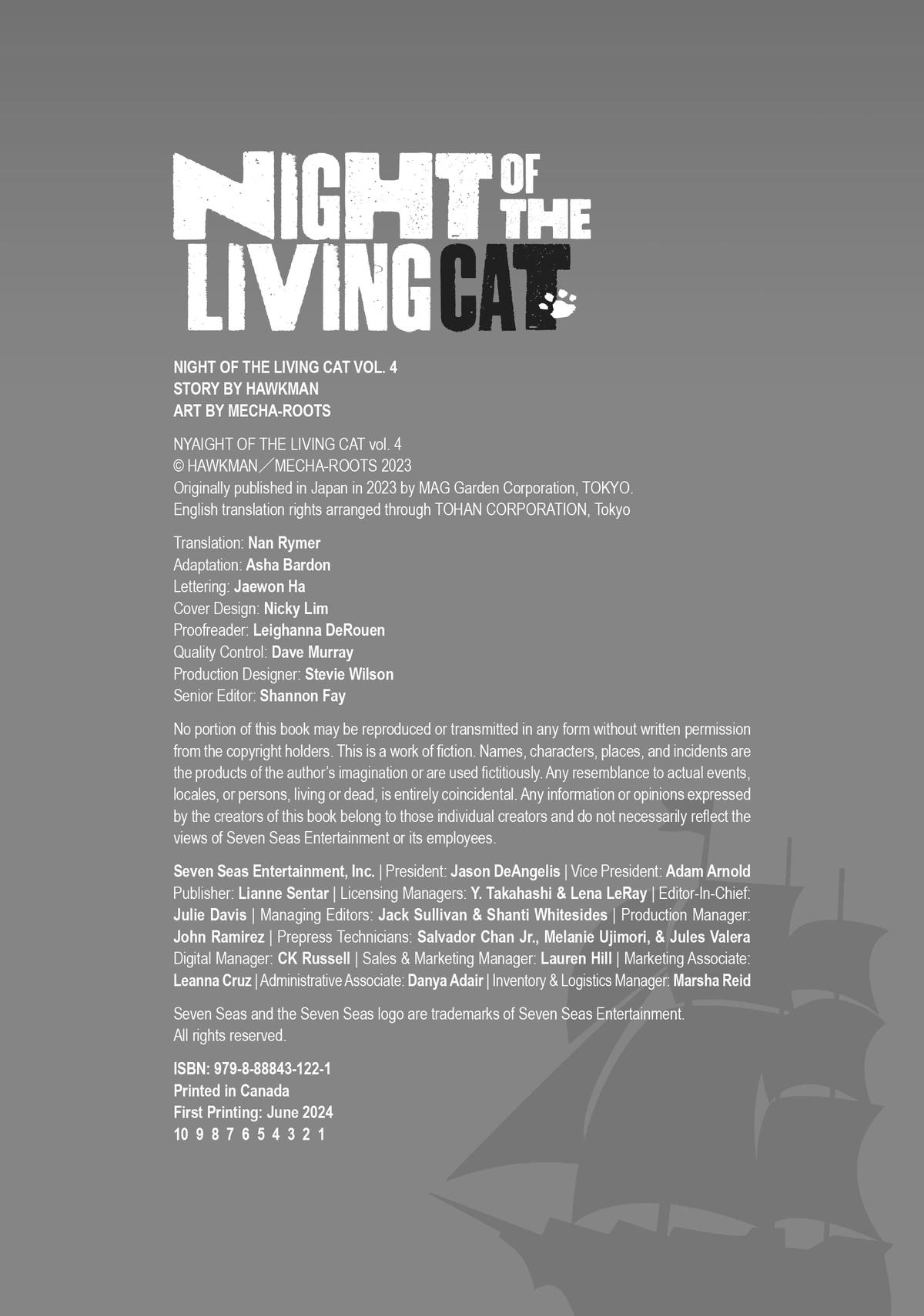 NIGHT OF THE LIVING CAT

NIGHT OF THE LIVING CAT VOL. 4
STORY BY HAWKMAN
ART BY MECHA-ROOTS

NYAIGHT OF THE LIVING CAT vol. 4
© HAWKMAN／MECHA-ROOTS 2023
Originally published in Japan in 2023 by MAG Garden Corporation, TOKYO.
English translation rights arranged through TOHAN CORPORATION, Tokyo

Translation: Nan Rymer
Adaptation: Asha Bardon
Lettering: Jaewon Ha
Cover Design: Nicky Lim
Proofreader: Leighanna DeRouen
Quality Control: Dave Murray
Production Designer: Stevie Wilson
Senior Editor: Shannon Fay

No portion of this book may be reproduced or transmitted in any form without written permission from the copyright holders. This is a work of fiction. Names, characters, places, and incidents are the products of the author's imagination or are used fictitiously. Any resemblance to actual events, locales, or persons, living or dead, is entirely coincidental. Any information or opinions expressed by the creators of this book belong to those individual creators and do not necessarily reflect the views of Seven Seas Entertainment or its employees.

Seven Seas Entertainment, Inc. | President: Jason DeAngelis | Vice President: Adam Arnold Publisher: Lianne Sentar | Licensing Managers: Y. Takahashi & Lena LeRay | Editor-In-Chief: Julie Davis | Managing Editors: Jack Sullivan & Shanti Whitesides | Production Manager: John Ramirez | Prepress Technicians: Salvador Chan Jr., Melanie Ujimori, & Jules Valera Digital Manager: CK Russell | Sales & Marketing Manager: Lauren Hill | Marketing Associate: Leanna Cruz | Administrative Associate: Danya Adair | Inventory & Logistics Manager: Marsha Reid

Seven Seas and the Seven Seas logo are trademarks of Seven Seas Entertainment.
All rights reserved.

ISBN: 979-8-88843-122-1
Printed in Canada
First Printing: June 2024
10 9 8 7 6 5 4 3 2 1